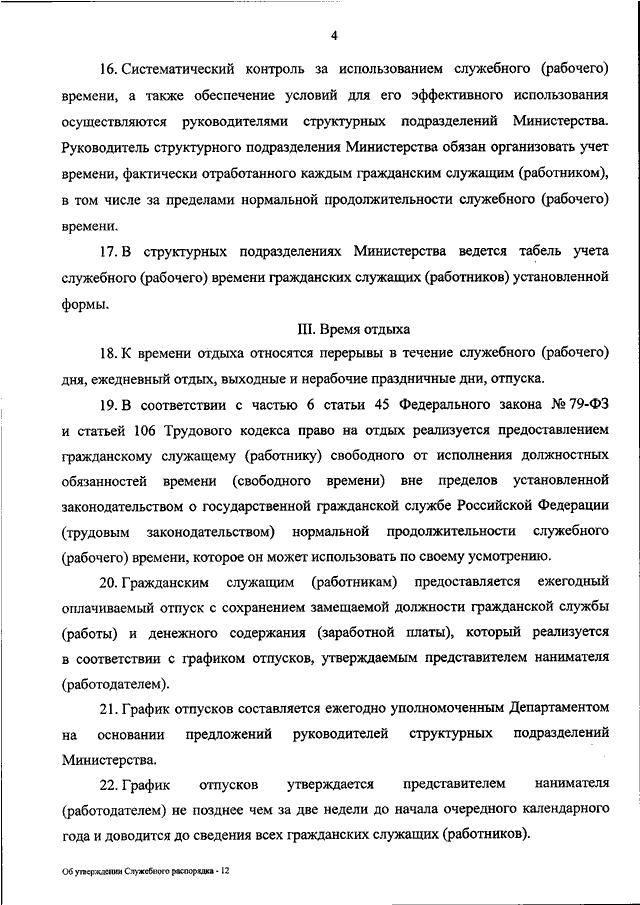 4

16. Систематический контроль за использованием служебного (рабочего) времени, а также обеспечение условий для его эффективного использования осуществляются руководителями структурных подразделений Министерства. Руководитель структурного подразделения Министерства обязан организовать учет времени, фактически отработанного каждым гражданским служащим (работником), в том числе за пределами нормальной продолжительности служебного (рабочего) времени.

17. В структурных подразделениях Министерства ведется табель учета служебного (рабочего) времени гражданских служащих (работников) установленной формы.

III. Время отдыха

18. К времени отдыха относятся перерывы в течение служебного (рабочего) дня, ежедневный отдых, выходные и нерабочие праздничные дни, отпуска.

19. В соответствии с частью 6 статьи 45 Федерального закона № 79-ФЗ и статьей 106 Трудового кодекса право на отдых реализуется предоставлением гражданскому служащему (работнику) свободного от исполнения должностных обязанностей времени (свободного времени) вне пределов установленной законодательством о государственной гражданской службе Российской Федерации (трудовым законодательством) нормальной продолжительности служебного (рабочего) времени, которое он может использовать по своему усмотрению.

20. Гражданским служащим (работникам) предоставляется ежегодный оплачиваемый отпуск с сохранением замещаемой должности гражданской службы (работы) и денежного содержания (заработной платы), который реализуется в соответствии с графиком отпусков, утверждаемым представителем нанимателя (работодателем).

21. График отпусков составляется ежегодно уполномоченным Департаментом на основании предложений руководителей структурных подразделений Министерства.

22. График отпусков утверждается представителем нанимателя (работодателем) не позднее чем за две недели до начала очередного календарного года и доводится до сведения всех гражданских служащих (работников).

Об утверждении Служебного распорядка - 12